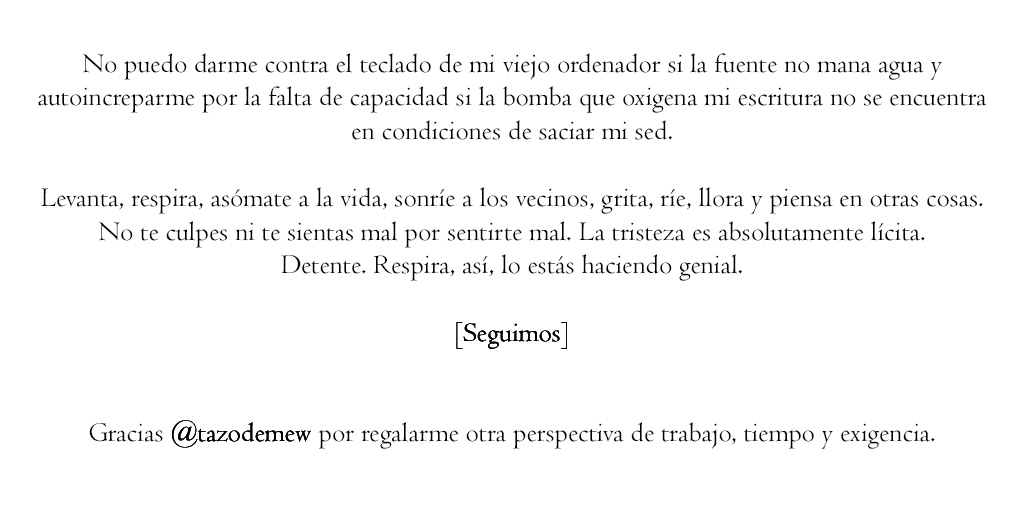 No puedo darme contra el teclado de mi viejo ordenador si la fuente no mana agua y autoincreparme por la falta de capacidad si la bomba que oxigena mi escritura no se encuentra en condiciones de saciar mi sed.

Levanta, respira, asómate a la vida, sonríe a los vecinos, grita, ríe, llora y piensa en otras cosas. No te culpes ni te sientas mal por sentirte mal. La tristeza es absolutamente lícita. Detente. Respira, así, lo estás haciendo genial.

[Seguimos]

Gracias @tazodemew por regalarme otra perspectiva de trabajo, tiempo y exigencia.